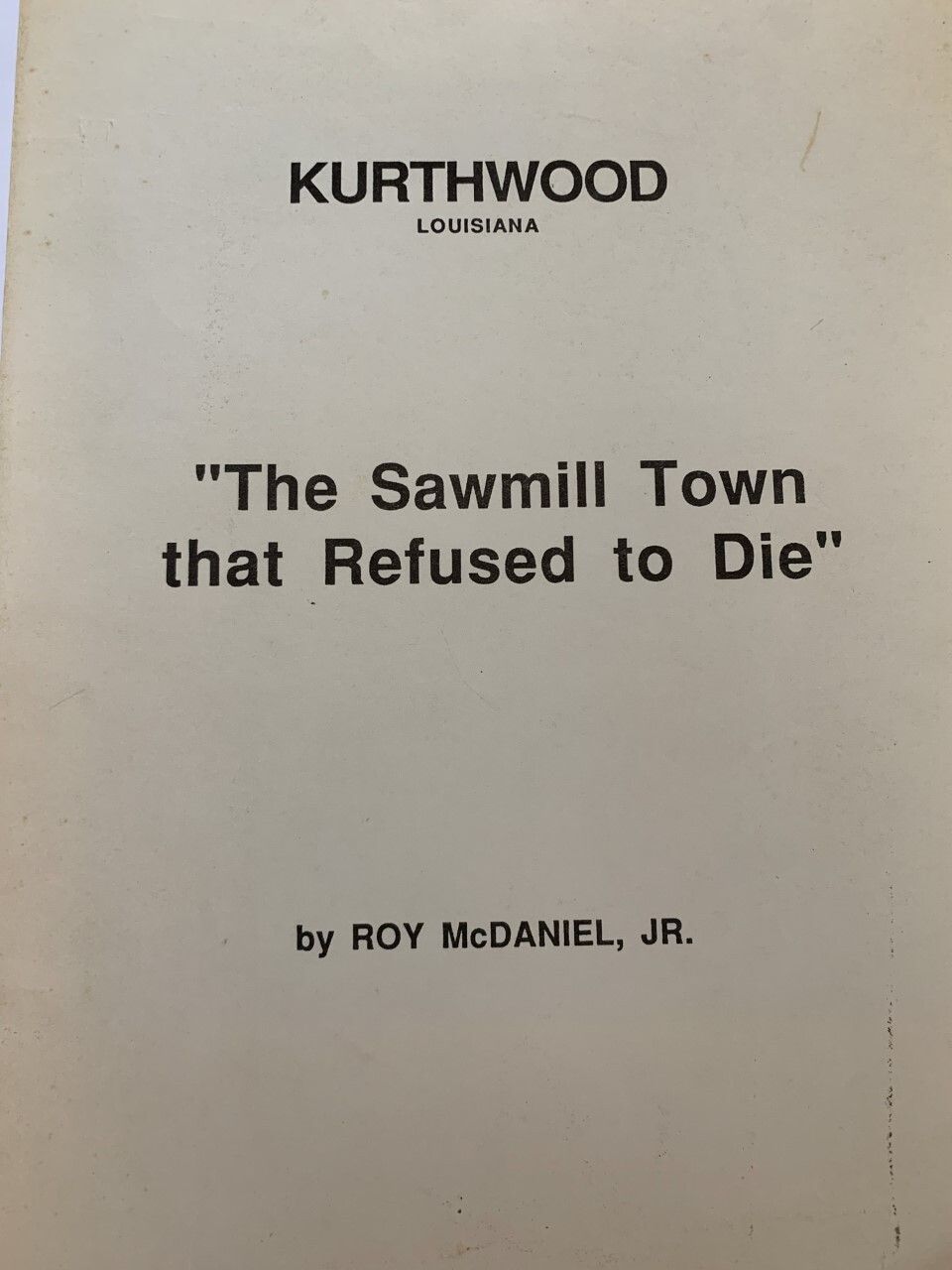 KURTHWOOD
LOUISIANA

"The Sawmill Town that Refused to Die"

by ROY McDANIEL, JR.